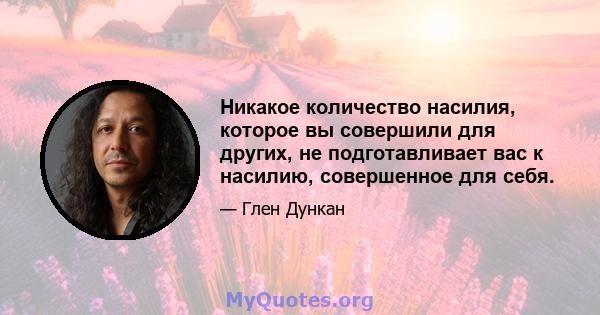 Никакое количество насилия, которое вы совершили для других, не подготавливает вас к насилию, совершенное для себя.

— Глен Дункан

MyQuotes.org